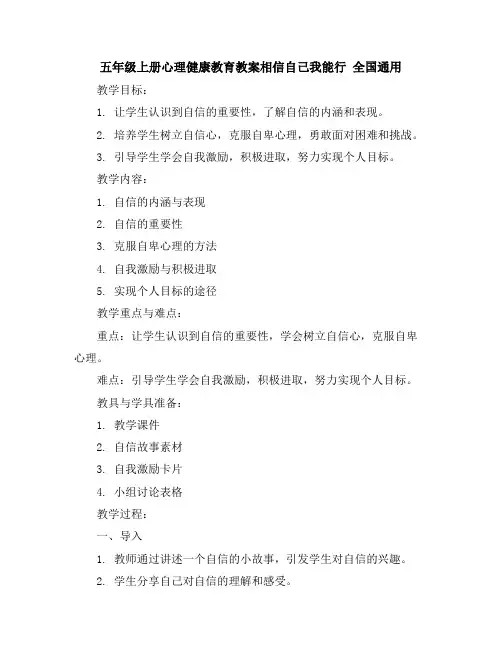 五年级上册心理健康教育教案相信自己我能行 全国通用

教学目标：

1. 让学生认识到自信的重要性，了解自信的内涵和表现。

2. 培养学生树立自信心，克服自卑心理，勇敢面对困难和挑战。

3. 引导学生学会自我激励，积极进取，努力实现个人目标。

教学内容：

1. 自信的内涵与表现

2. 自信的重要性

3. 克服自卑心理的方法

4. 自我激励与积极进取

5. 实现个人目标的途径

教学重点与难点：

重点：让学生认识到自信的重要性，学会树立自信心，克服自卑心理。

难点：引导学生学会自我激励，积极进取，努力实现个人目标。

教具与学具准备：

1. 教学课件

2. 自信故事素材

3. 自我激励卡片

4. 小组讨论表格

教学过程：

一、导入

1. 教师通过讲述一个自信的小故事，引发学生对自信的兴趣。

2. 学生分享自己对自信的理解和感受。